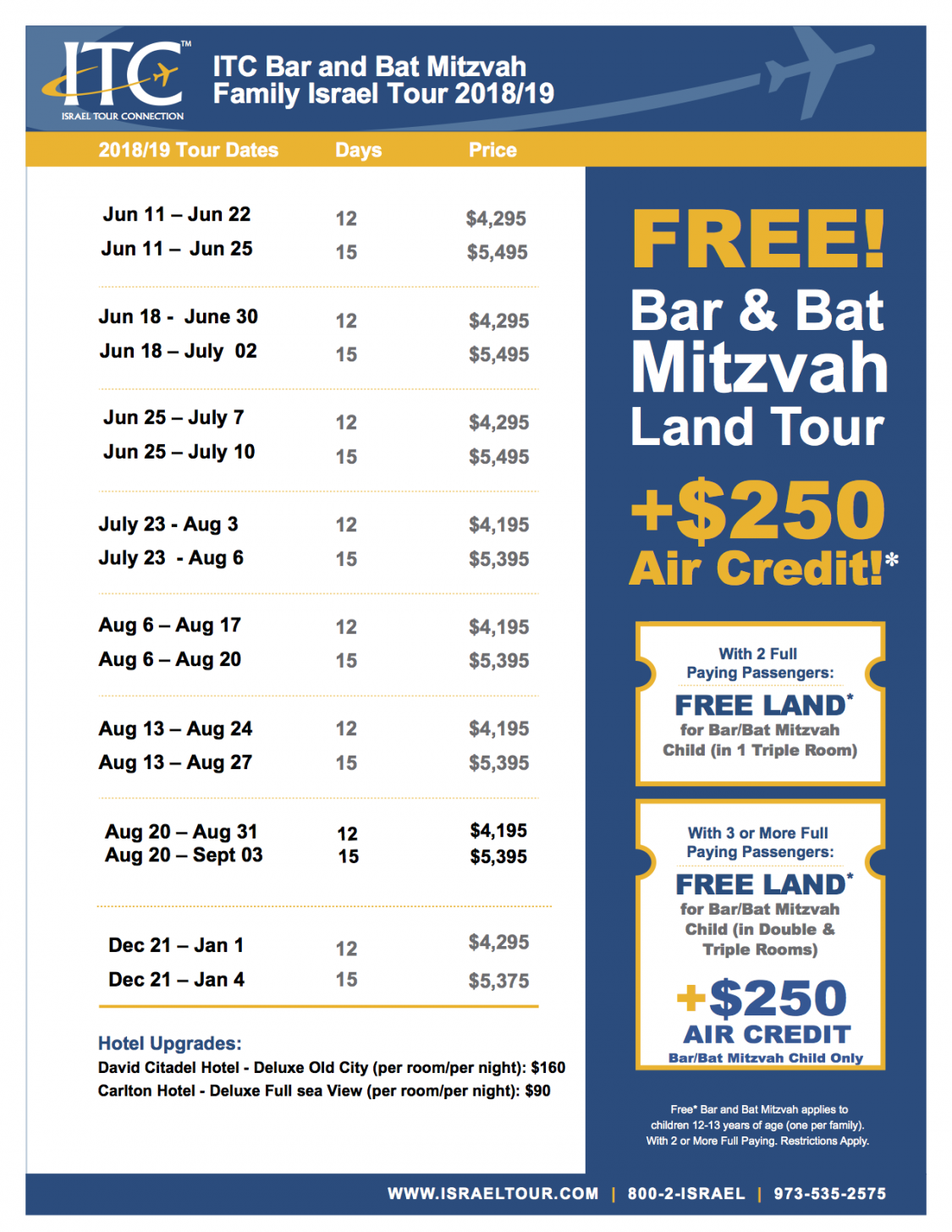 ITC™
ISRAEL TOUR CONNECTION

ITC Bar and Bat Mitzvah Family Israel Tour 2018/19

| 2018/19 Tour Dates | Days | Price |
|---|---|---|
| Jun 11 – Jun 22 | 12 | $4,295 |
| Jun 11 – Jun 25 | 15 | $5,495 |
| Jun 18 - June 30 | 12 | $4,295 |
| Jun 18 – July 02 | 15 | $5,495 |
| Jun 25 – July 7 | 12 | $4,295 |
| Jun 25 – July 10 | 15 | $5,495 |
| July 23 - Aug 3 | 12 | $4,195 |
| July 23 - Aug 6 | 15 | $5,395 |
| Aug 6 – Aug 17 | 12 | $4,195 |
| Aug 6 – Aug 20 | 15 | $5,395 |
| Aug 13 – Aug 24 | 12 | $4,195 |
| Aug 13 – Aug 27 | 15 | $5,395 |
| Aug 20 – Aug 31 | 12 | $4,195 |
| Aug 20 – Sept 03 | 15 | $5,395 |
| Dec 21 – Jan 1 | 12 | $4,295 |
| Dec 21 – Jan 4 | 15 | $5,375 |

Hotel Upgrades:
David Citadel Hotel - Deluxe Old City (per room/per night): $160
Carlton Hotel - Deluxe Full sea View (per room/per night): $90

FREE! Bar & Bat Mitzvah Land Tour +$250 Air Credit!*

With 2 Full Paying Passengers:
FREE LAND*
for Bar/Bat Mitzvah Child (in 1 Triple Room)

With 3 or More Full Paying Passengers:
FREE LAND*
for Bar/Bat Mitzvah Child (in Double & Triple Rooms)
+$250
AIR CREDIT
Bar/Bat Mitzvah Child Only

Free* Bar and Bat Mitzvah applies to children 12-13 years of age (one per family). With 2 or More Full Paying. Restrictions Apply.

WWW.ISRAELTOUR.COM | 800-2-ISRAEL | 973-535-2575